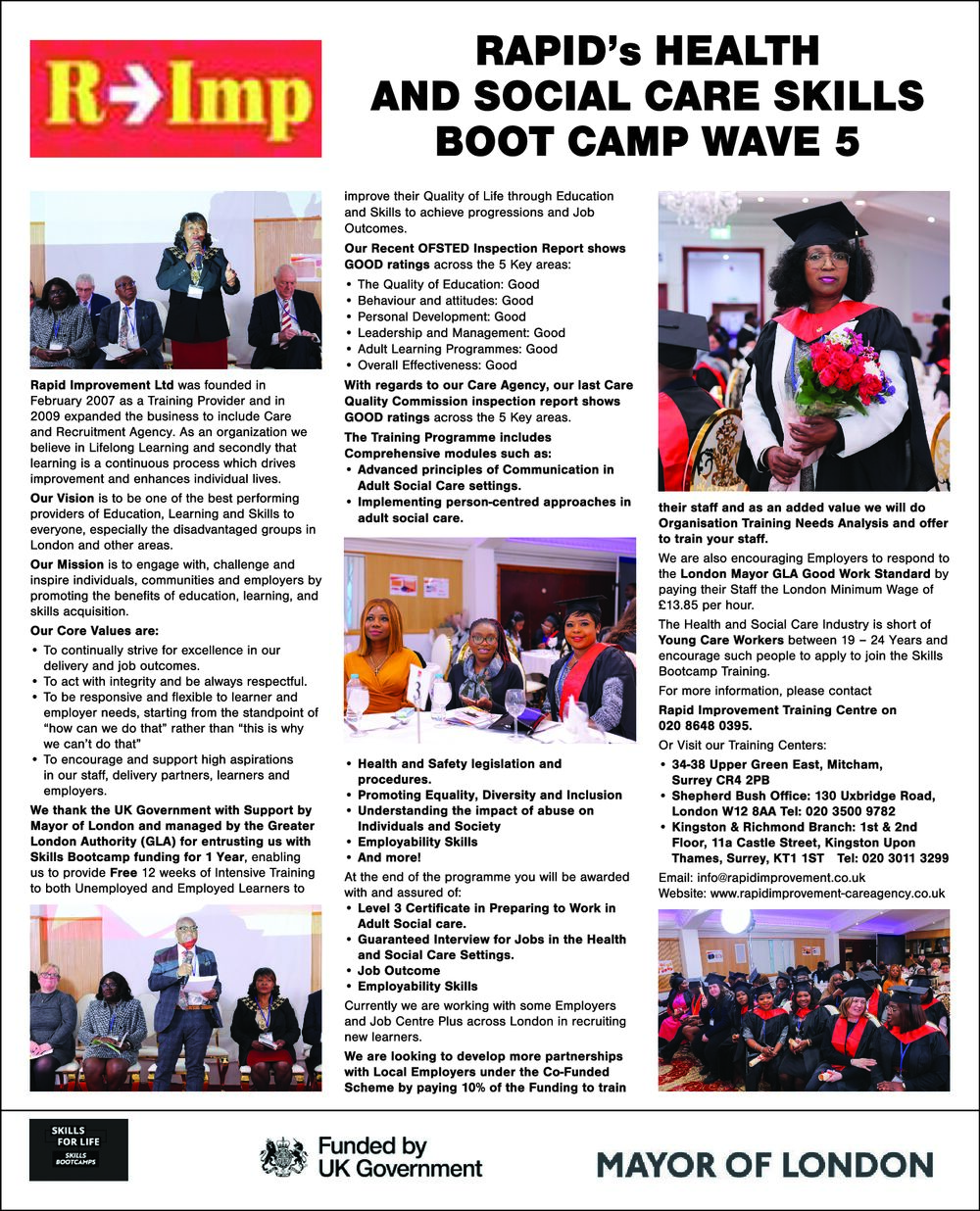 R→Imp

RAPID's HEALTH AND SOCIAL CARE SKILLS BOOT CAMP WAVE 5

Rapid Improvement Ltd was founded in February 2007 as a Training Provider and in 2009 expanded the business to include Care and Recruitment Agency. As an organization we believe in Lifelong Learning and secondly that learning is a continuous process which drives improvement and enhances individual lives.

Our Vision is to be one of the best performing providers of Education, Learning and Skills to everyone, especially the disadvantaged groups in London and other areas.

Our Mission is to engage with, challenge and inspire individuals, communities and employers by promoting the benefits of education, learning, and skills acquisition.

Our Core Values are:

• To continually strive for excellence in our delivery and job outcomes.
• To act with integrity and be always respectful.
• To be responsive and flexible to learner and employer needs, starting from the standpoint of "how can we do that" rather than "this is why we can't do that"
• To encourage and support high aspirations in our staff, delivery partners, learners and employers.

We thank the UK Government with Support by Mayor of London and managed by the Greater London Authority (GLA) for entrusting us with Skills Bootcamp funding for 1 Year, enabling us to provide Free 12 weeks of Intensive Training to both Unemployed and Employed Learners to improve their Quality of Life through Education and Skills to achieve progressions and Job Outcomes.

Our Recent OFSTED Inspection Report shows GOOD ratings across the 5 Key areas:

• The Quality of Education: Good
• Behaviour and attitudes: Good
• Personal Development: Good
• Leadership and Management: Good
• Adult Learning Programmes: Good
• Overall Effectiveness: Good

With regards to our Care Agency, our last Care Quality Commission inspection report shows GOOD ratings across the 5 Key areas.

The Training Programme includes Comprehensive modules such as:

• Advanced principles of Communication in Adult Social Care settings.
• Implementing person-centred approaches in adult social care.
• Health and Safety legislation and procedures.
• Promoting Equality, Diversity and Inclusion
• Understanding the impact of abuse on Individuals and Society
• Employability Skills
• And more!

At the end of the programme you will be awarded with and assured of:

• Level 3 Certificate in Preparing to Work in Adult Social care.
• Guaranteed Interview for Jobs in the Health and Social Care Settings.
• Job Outcome
• Employability Skills

Currently we are working with some Employers and Job Centre Plus across London in recruiting new learners.

We are looking to develop more partnerships with Local Employers under the Co-Funded Scheme by paying 10% of the Funding to train their staff and as an added value we will do Organisation Training Needs Analysis and offer to train your staff.

We are also encouraging Employers to respond to the London Mayor GLA Good Work Standard by paying their Staff the London Minimum Wage of £13.85 per hour.

The Health and Social Care Industry is short of Young Care Workers between 19 – 24 Years and encourage such people to apply to join the Skills Bootcamp Training.

For more information, please contact

Rapid Improvement Training Centre on 020 8648 0395.

Or Visit our Training Centers:

• 34-38 Upper Green East, Mitcham, Surrey CR4 2PB
• Shepherd Bush Office: 130 Uxbridge Road, London W12 8AA Tel: 020 3500 9782
• Kingston & Richmond Branch: 1st & 2nd Floor, 11a Castle Street, Kingston Upon Thames, Surrey, KT1 1ST Tel: 020 3011 3299

Email: info@rapidimprovement.co.uk
Website: www.rapidimprovement-careagency.co.uk

SKILLS FOR LIFE
SKILLS BOOTCAMPS

Funded by UK Government

MAYOR OF LONDON